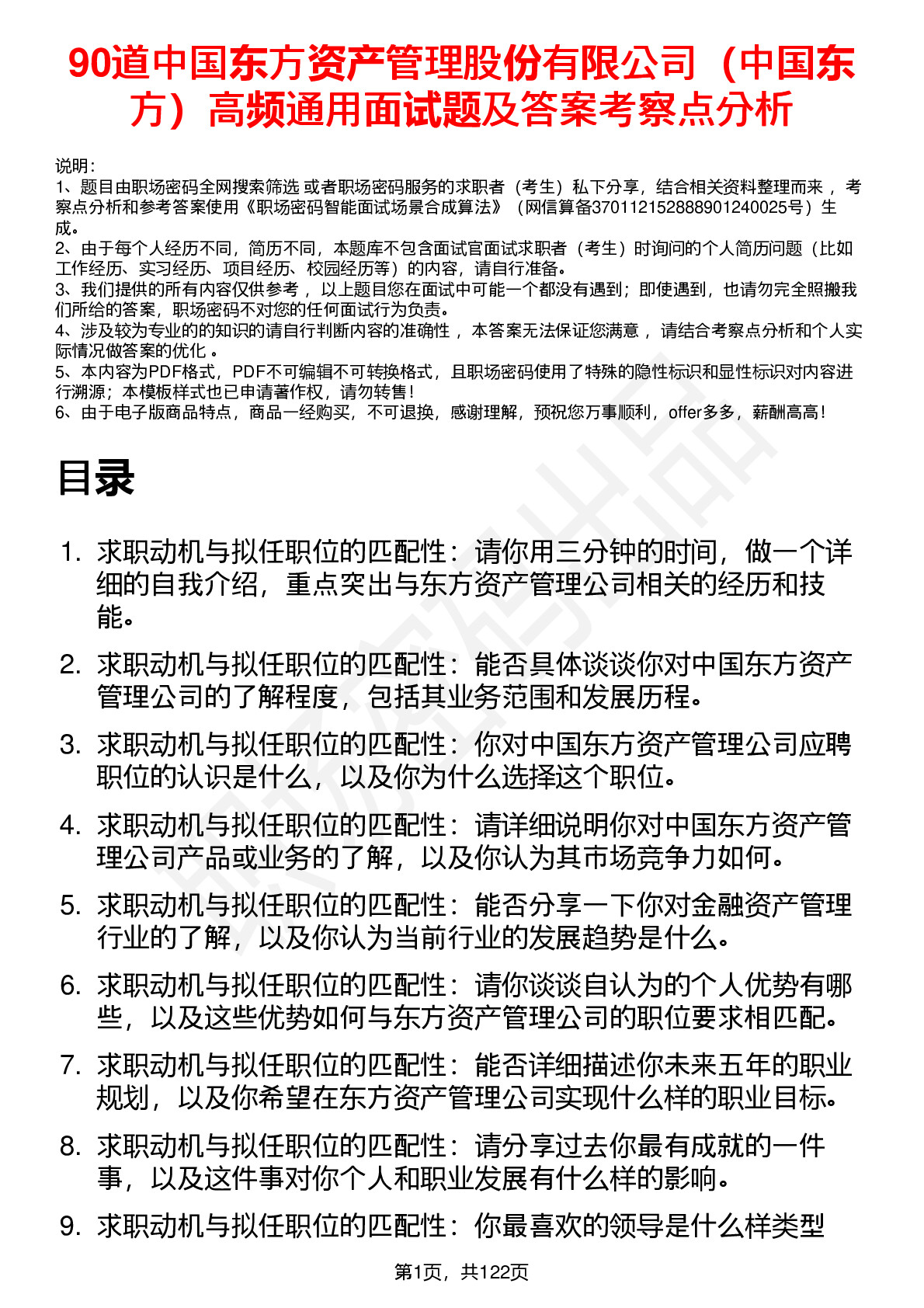 90道中国东方资产管理股份有限公司（中国东方）高频通用面试题及答案考察点分析

说明：
1、题目由职场密码全网搜索筛选 或者职场密码服务的求职者（考生）私下分享，结合相关资料整理而来 ，考察点分析和参考答案使用《职场密码智能面试场景合成算法》（网信算备370112152888901240025号）生成。
2、由于每个人经历不同，简历不同，本题库不包含面试官面试求职者（考生）时询问的个人简历问题（比如工作经历、实习经历、项目经历、校园经历等）的内容，请自行准备。
3、我们提供的所有内容仅供参考 ，以上题目您在面试中可能一个都没有遇到；即使遇到，也请勿完全照搬我们所给的答案，职场密码不对您的任何面试行为负责。
4、涉及较为专业的的知识的请自行判断内容的准确性 ，本答案无法保证您满意 ，请结合考察点分析和个人实际情况做答案的优化 。
5、本内容为PDF格式，PDF不可编辑不可转换格式，且职场密码使用了特殊的隐性标识和显性标识对内容进行溯源；本模板样式也已申请著作权，请勿转售！
6、由于电子版商品特点，商品一经购买，不可退换，感谢理解，预祝您万事顺利，offer多多，薪酬高高！

目录

1. 求职动机与拟任职位的匹配性：请你用三分钟的时间，做一个详细的自我介绍，重点突出与东方资产管理公司相关的经历和技能。
2. 求职动机与拟任职位的匹配性：能否具体谈谈你对中国东方资产管理公司的了解程度，包括其业务范围和发展历程。
3. 求职动机与拟任职位的匹配性：你对中国东方资产管理公司应聘职位的认识是什么，以及你为什么选择这个职位。
4. 求职动机与拟任职位的匹配性：请详细说明你对中国东方资产管理公司产品或业务的了解，以及你认为其市场竞争力如何。
5. 求职动机与拟任职位的匹配性：能否分享一下你对金融资产管理行业的了解，以及你认为当前行业的发展趋势是什么。
6. 求职动机与拟任职位的匹配性：请你谈谈自认为的个人优势有哪些，以及这些优势如何与东方资产管理公司的职位要求相匹配。
7. 求职动机与拟任职位的匹配性：能否详细描述你未来五年的职业规划，以及你希望在东方资产管理公司实现什么样的职业目标。
8. 求职动机与拟任职位的匹配性：请分享过去你最有成就的一件事，以及这件事对你个人和职业发展有什么样的影响。
9. 求职动机与拟任职位的匹配性：你最喜欢的领导是什么样类型

第1页，共122页